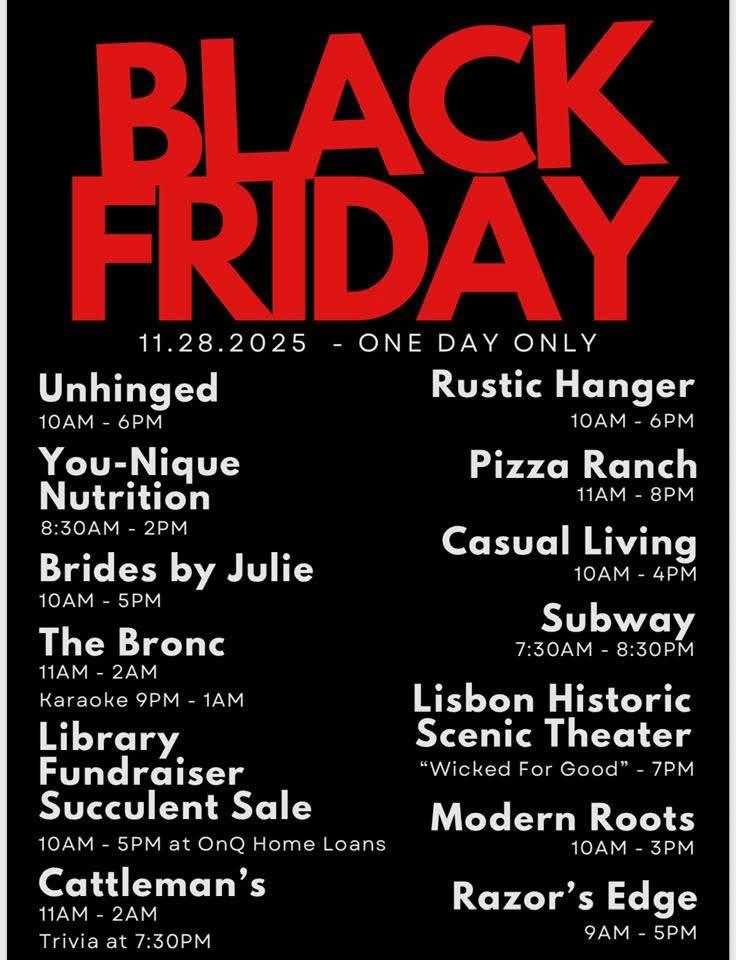 BLACK FRIDAY

11.28.2025 - ONE DAY ONLY

Unhinged
10AM - 6PM

You-Nique Nutrition
8:30AM - 2PM

Brides by Julie
10AM - 5PM

The Bronc
11AM - 2AM
Karaoke 9PM - 1AM

Library Fundraiser Succulent Sale
10AM - 5PM at OnQ Home Loans

Cattleman's
11AM - 2AM
Trivia at 7:30PM

Rustic Hanger
10AM - 6PM

Pizza Ranch
11AM - 8PM

Casual Living
10AM - 4PM

Subway
7:30AM - 8:30PM

Lisbon Historic Scenic Theater
"Wicked For Good" - 7PM

Modern Roots
10AM - 3PM

Razor's Edge
9AM - 5PM